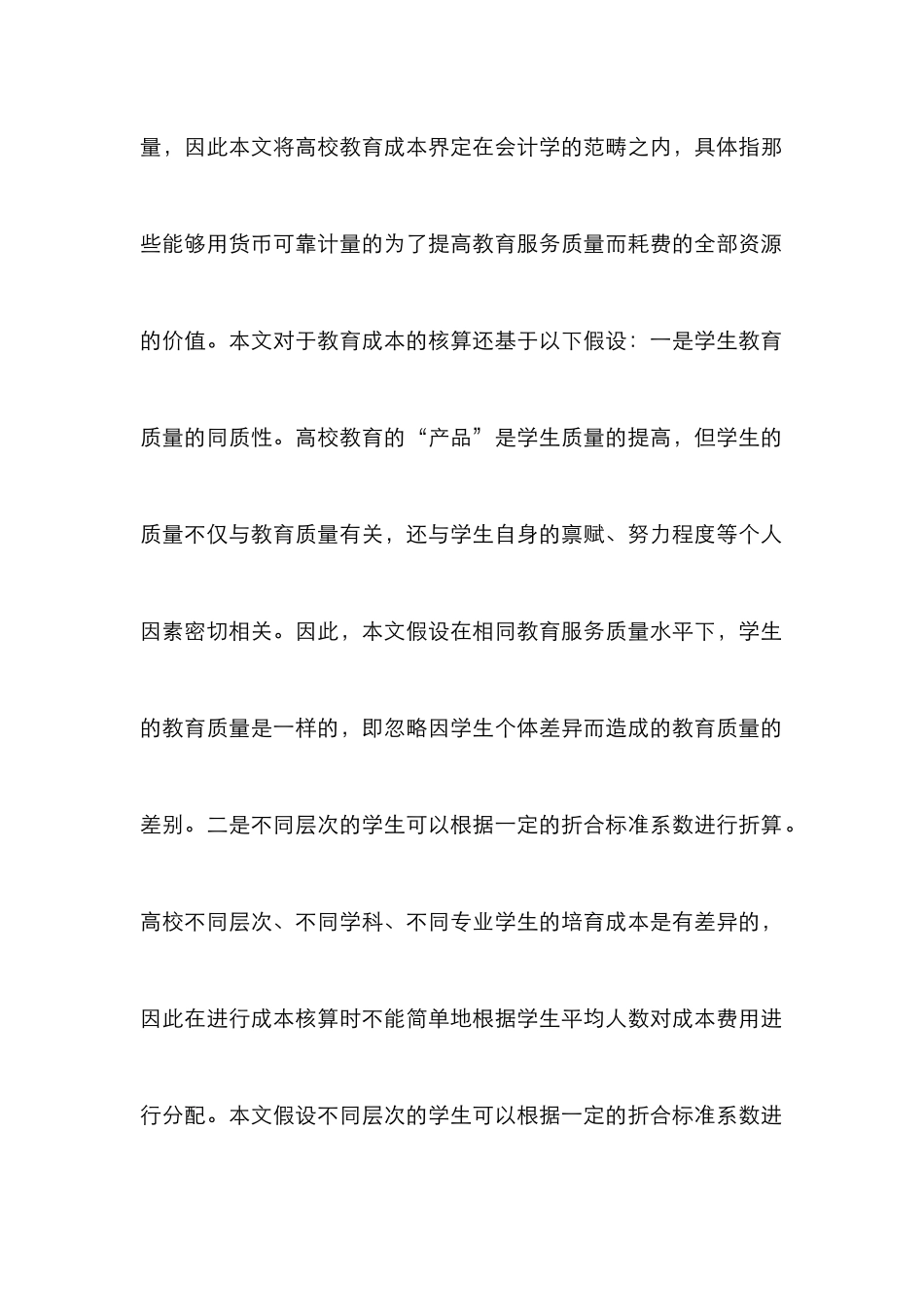 量，因此本文将高校教育成本界定在会计学的范畴之内，具体指那些能够用货币可靠计量的为了提高教育服务质量而耗费的全部资源的价值。本文对于教育成本的核算还基于以下假设：一是学生教育质量的同质性。高校教育的“产品”是学生质量的提高，但学生的质量不仅与教育质量有关，还与学生自身的禀赋、努力程度等个人因素密切相关。因此，本文假设在相同教育服务质量水平下，学生的教育质量是一样的，即忽略因学生个体差异而造成的教育质量的差别。二是不同层次的学生可以根据一定的折合标准系数进行折算。高校不同层次、不同学科、不同专业学生的培育成本是有差异的，因此在进行成本核算时不能简单地根据学生平均人数对成本费用进行分配。本文假设不同层次的学生可以根据一定的折合标准系数进